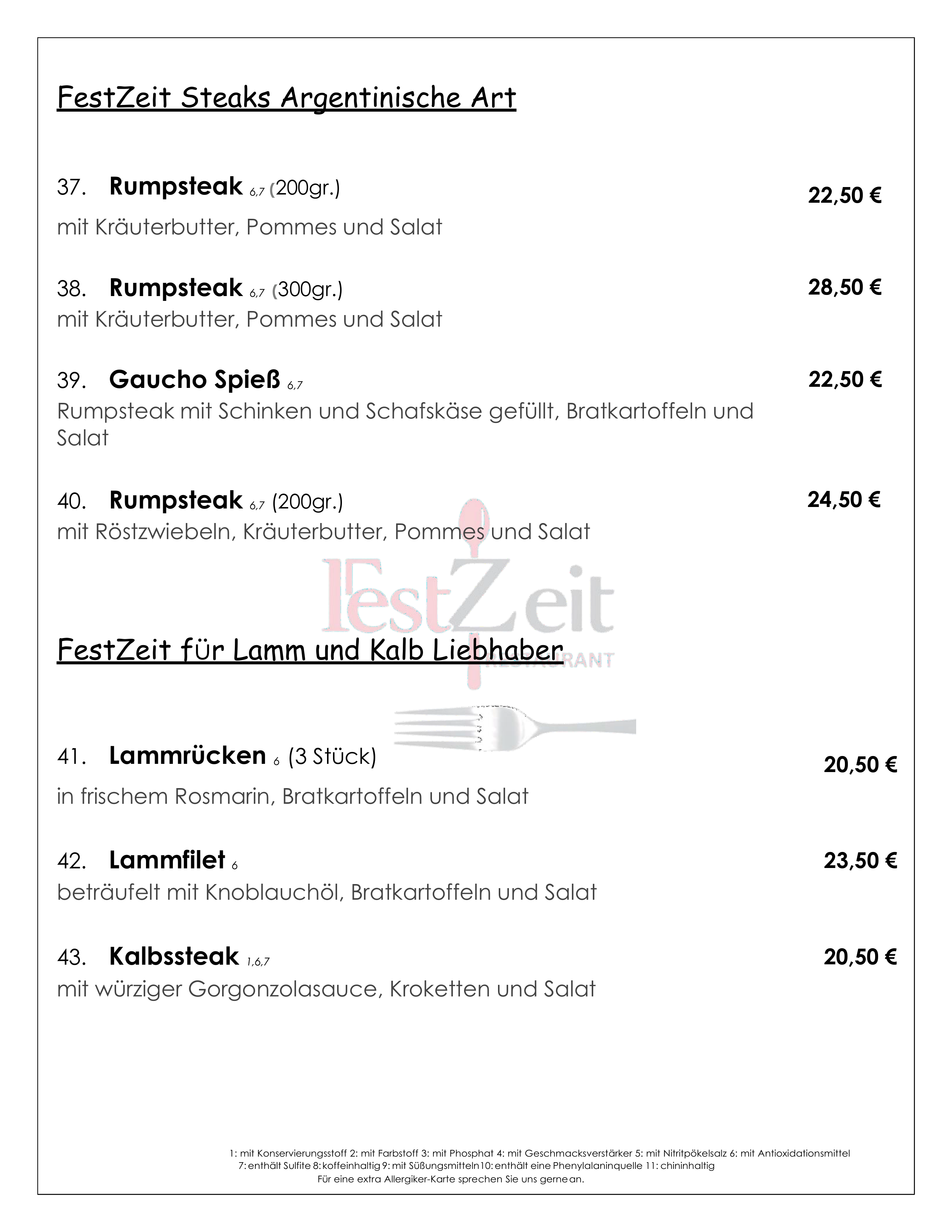 FestZeit Steaks Argentinische Art

37. Rumpsteak 6,7 (200gr.)
22,50 €
mit Kräuterbutter, Pommes und Salat

38. Rumpsteak 6,7 (300gr.)
28,50 €
mit Kräuterbutter, Pommes und Salat

39. Gaucho Spieß 6,7
22,50 €
Rumpsteak mit Schinken und Schafskäse gefüllt, Bratkartoffeln und Salat

40. Rumpsteak 6,7 (200gr.)
24,50 €
mit Röstzwiebeln, Kräuterbutter, Pommes und Salat

FestZeit für Lamm und Kalb Liebhaber

41. Lammrücken 6 (3 Stück)
20,50 €
in frischem Rosmarin, Bratkartoffeln und Salat

42. Lammfilet 6
23,50 €
beträufelt mit Knoblauchöl, Bratkartoffeln und Salat

43. Kalbssteak 1,6,7
20,50 €
mit würziger Gorgonzolasauce, Kroketten und Salat

1: mit Konservierungsstoff 2: mit Farbstoff 3: mit Phosphat 4: mit Geschmacksverstärker 5: mit Nitritpökelsalz 6: mit Antioxidationsmittel
7: enthält Sulfite 8: koffeinhaltig 9: mit Süßungsmitteln 10: enthält eine Phenylalaninquelle 11: chininhaltig
Für eine extra Allergiker-Karte sprechen Sie uns gerne an.

FestZeit
RESTAURANT